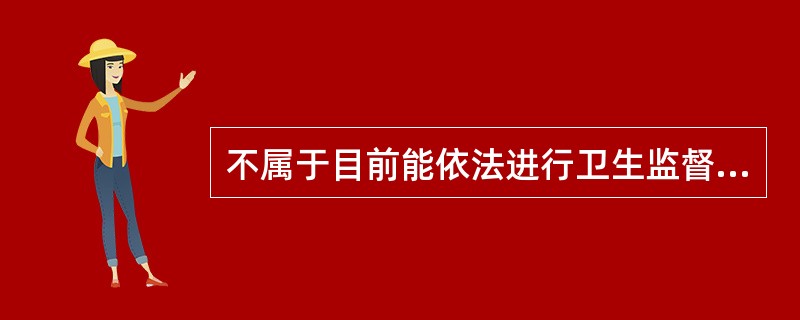 不属于目前能依法进行卫生监督...